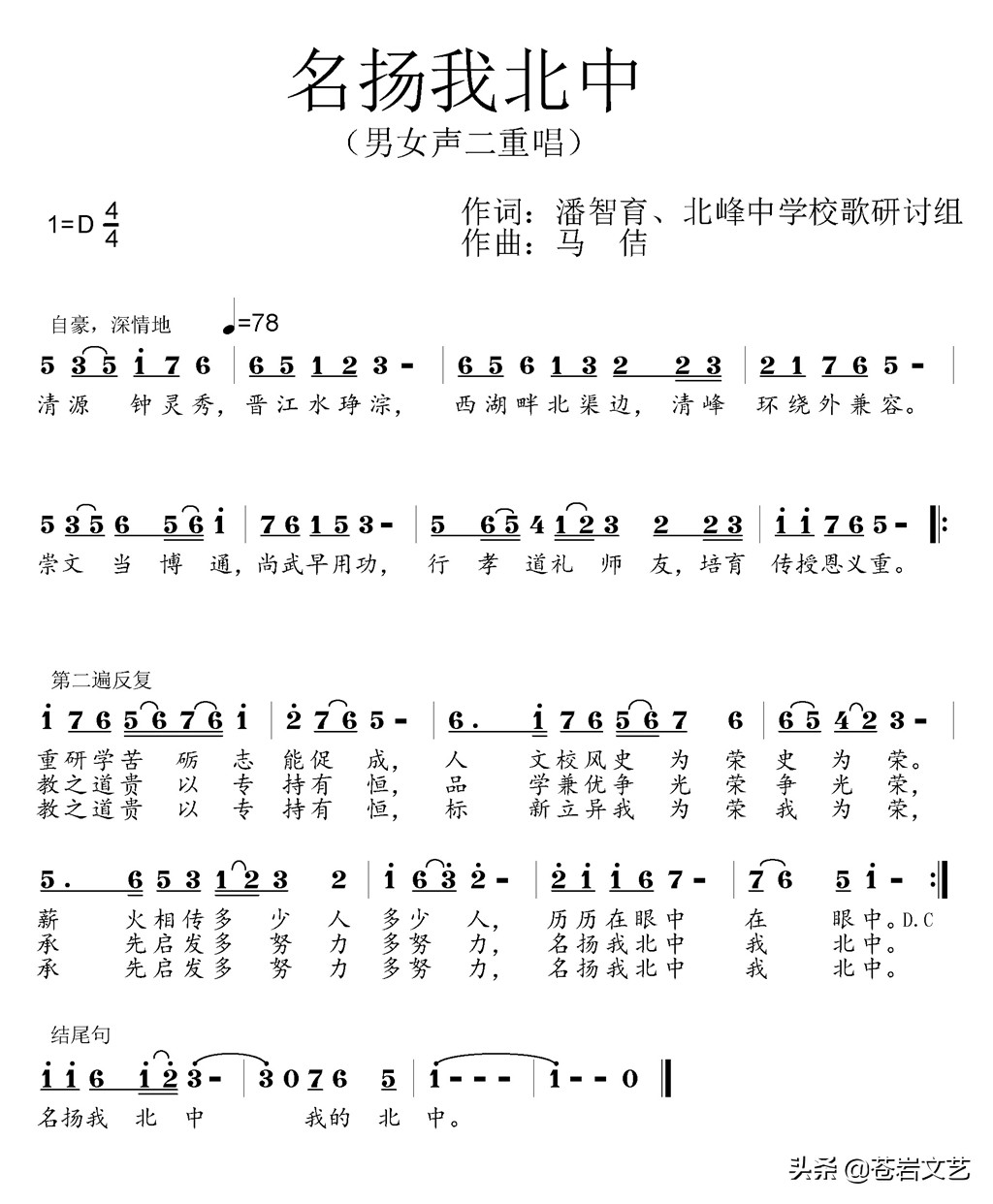 名扬我北中

（男女声二重唱）

1=D $\frac{4}{4}$

作词：潘智育、北峰中学校歌研讨组
作曲：马 佶

自豪，深情地 ♩=78

5 3 5 i 7 6 | 6 5 1 2 3 - | 6 5 6 1 3 2 2 3 | 2 1 7 6 5 - |
清源 钟灵秀，晋江水琤淙， 西湖畔北渠边，清峰 环绕外兼容。

5 3 5 6 5 6 i | 7 6 1 5 3 - | 5 6 5 4 1 2 3 2 2 3 | i i 7 6 5 - ‖:
崇文 当 博 通，尚武早用功， 行 孝 道礼 师 友，培育 传授恩义重。

第二遍反复

i 7 6 5 6 7 6 i | 2 7 6 5 - | 6. i 7 6 5 6 7 6 | 6 5 4 2 3 - |
重研学苦 砺 志 能促 成， 人 文校风史 为 荣 史 为 荣。
教之道贵 以 专 持有 恒， 品 学兼优争 光 荣 争 光 荣，
教之道贵 以 专 持有 恒， 标 新立异我 为 荣 我 为 荣，

5. 6 5 3 1 2 3 2 | i 6 3 2 - | 2 i i 6 7 - | 7 6 5 i - :‖
薪 火相传多 少 人 多少 人， 历历在眼中 在 眼中。D.C
承 先启发多 努 力 多努 力， 名扬我北中 我 北中。
承 先启发多 努 力 多努 力， 名扬我北中 我 北中。

结尾句

i i 6 i 2 3 - | 3 0 7 6 5 | i - - - | i - - 0 ‖
名扬我 北 中 我的 北 中。

头条 @苍岩文艺